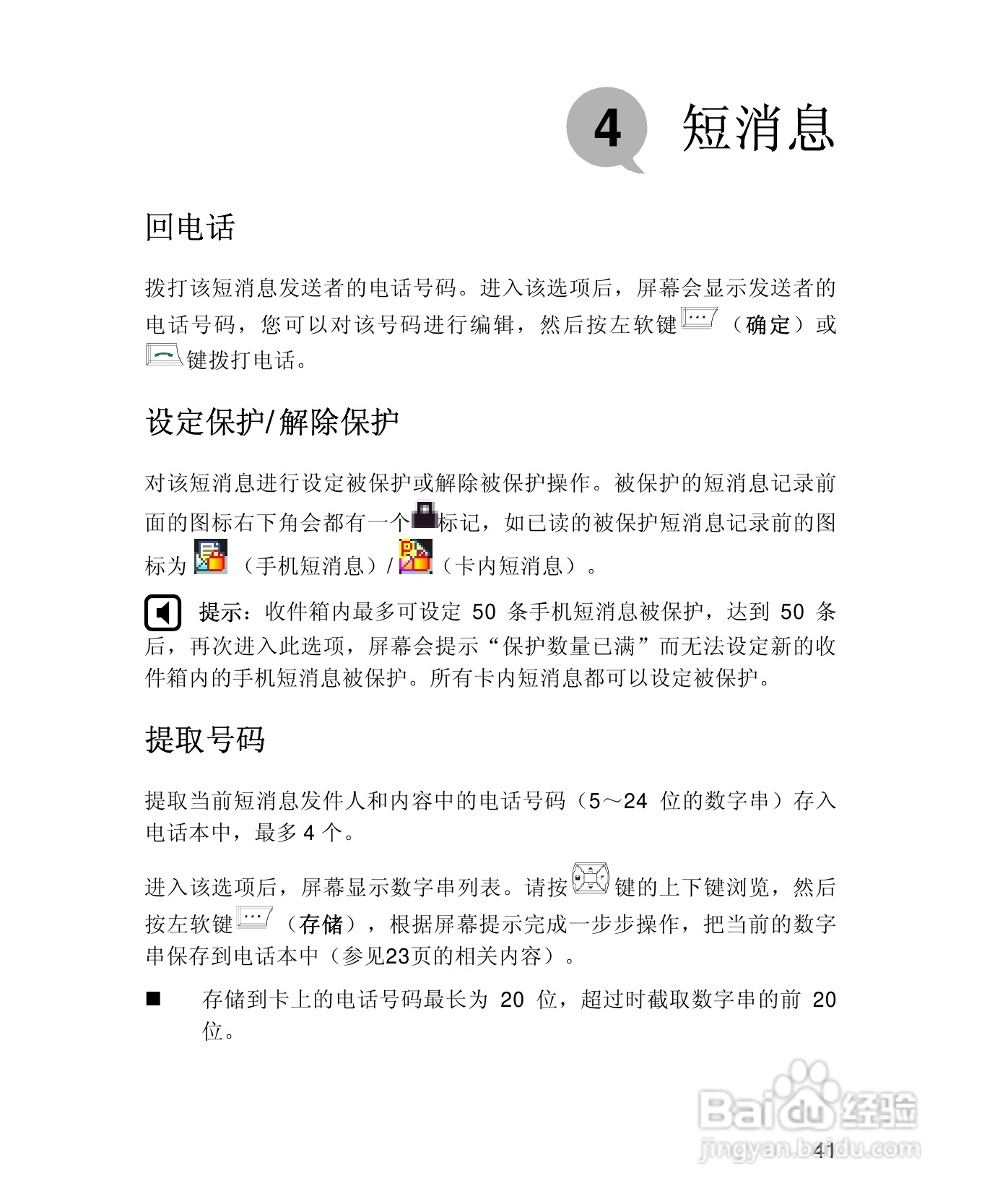 4 短消息

回电话

拨打该短消息发送者的电话号码。进入该选项后，屏幕会显示发送者的电话号码，您可以对该号码进行编辑，然后按左软键（确定）或键拨打电话。

设定保护/解除保护

对该短消息进行设定被保护或解除被保护操作。被保护的短消息记录前面的图标右下角会都有一个标记，如已读的被保护短消息记录前的图标为（手机短消息）/（卡内短消息）。

提示：收件箱内最多可设定 50 条手机短消息被保护，达到 50 条后，再次进入此选项，屏幕会提示“保护数量已满”而无法设定新的收件箱内的手机短消息被保护。所有卡内短消息都可以设定被保护。

提取号码

提取当前短消息发件人和内容中的电话号码（5～24 位的数字串）存入电话本中，最多 4 个。

进入该选项后，屏幕显示数字串列表。请按键的上下键浏览，然后按左软键（存储），根据屏幕提示完成一步步操作，把当前的数字串保存到电话本中（参见23页的相关内容）。

■ 存储到卡上的电话号码最长为 20 位，超过时截取数字串的前 20 位。

Baidu 经验
jingyan.baidu.com

41